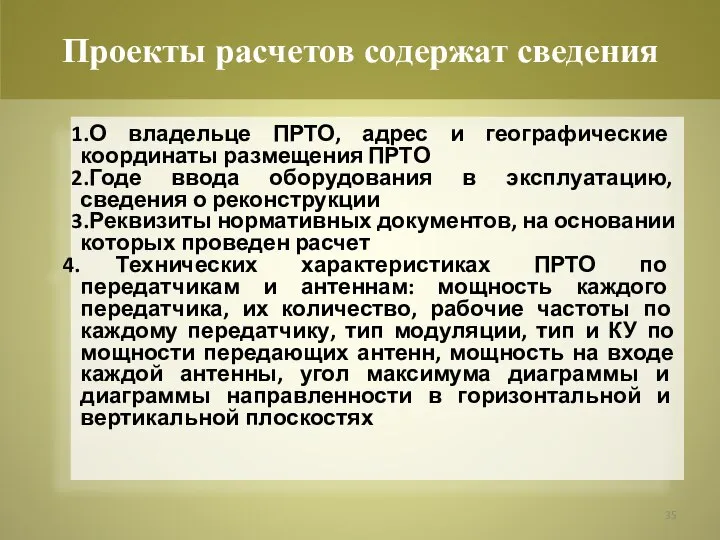 Проекты расчетов содержат сведения

1.О владельце ПРТО, адрес и географические координаты размещения ПРТО

2.Годе ввода оборудования в эксплуатацию, сведения о реконструкции

3.Реквизиты нормативных документов, на основании которых проведен расчет

4. Технических характеристиках ПРТО по передатчикам и антеннам: мощность каждого передатчика, их количество, рабочие частоты по каждому передатчику, тип модуляции, тип и КУ по мощности передающих антенн, мощность на входе каждой антенны, угол максимума диаграммы и диаграммы направленности в горизонтальной и вертикальной плоскостях

35